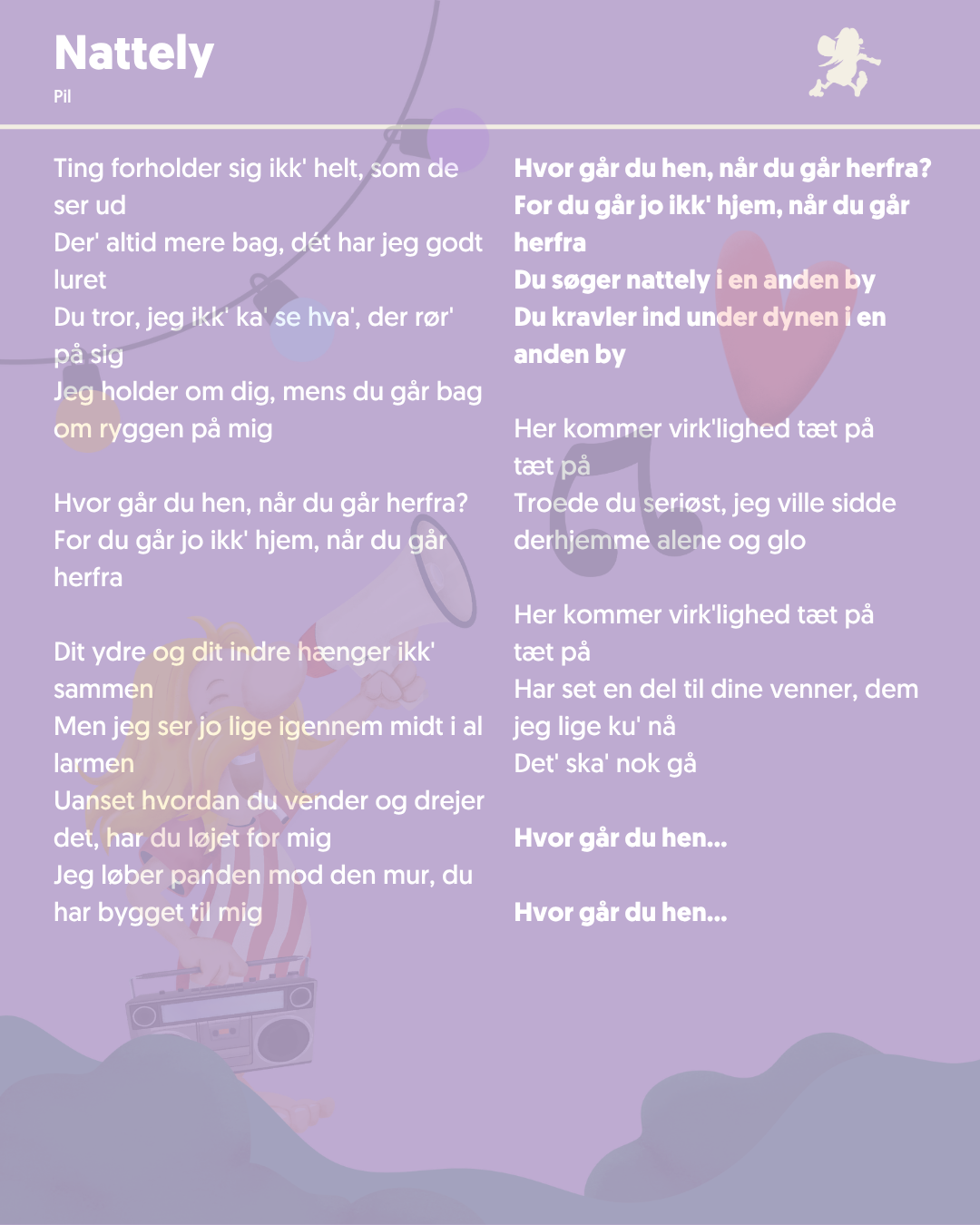 Nattely
Pil

Ting forholder sig ikk' helt, som de ser ud
Der' altid mere bag, dét har jeg godt luret
Du tror, jeg ikk' ka' se hva', der rør' på sig
Jeg holder om dig, mens du går bag om ryggen på mig

Hvor går du hen, når du går herfra?
For du går jo ikk' hjem, når du går herfra

Dit ydre og dit indre hænger ikk' sammen
Men jeg ser jo lige igennem midt i al larmen
Uanset hvordan du vender og drejer det, har du løjet for mig
Jeg løber panden mod den mur, du har bygget til mig

Hvor går du hen, når du går herfra?
For du går jo ikk' hjem, når du går herfra
Du søger nattely i en anden by
Du kravler ind under dynen i en anden by

Her kommer virk'lighed tæt på tæt på
Troede du seriøst, jeg ville sidde derhjemme alene og glo

Her kommer virk'lighed tæt på tæt på
Har set en del til dine venner, dem jeg lige ku' nå
Det' ska' nok gå

Hvor går du hen...

Hvor går du hen...